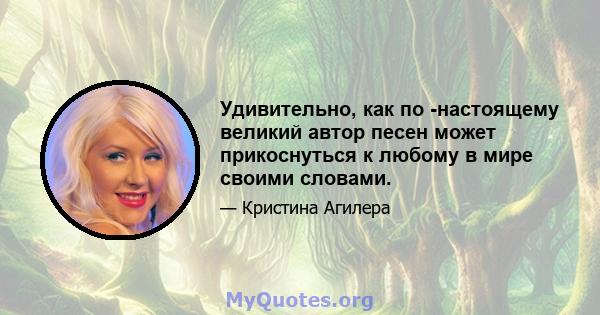 Удивительно, как по -настоящему великий автор песен может прикоснуться к любому в мире своими словами.

— Кристина Агилера

MyQuotes.org